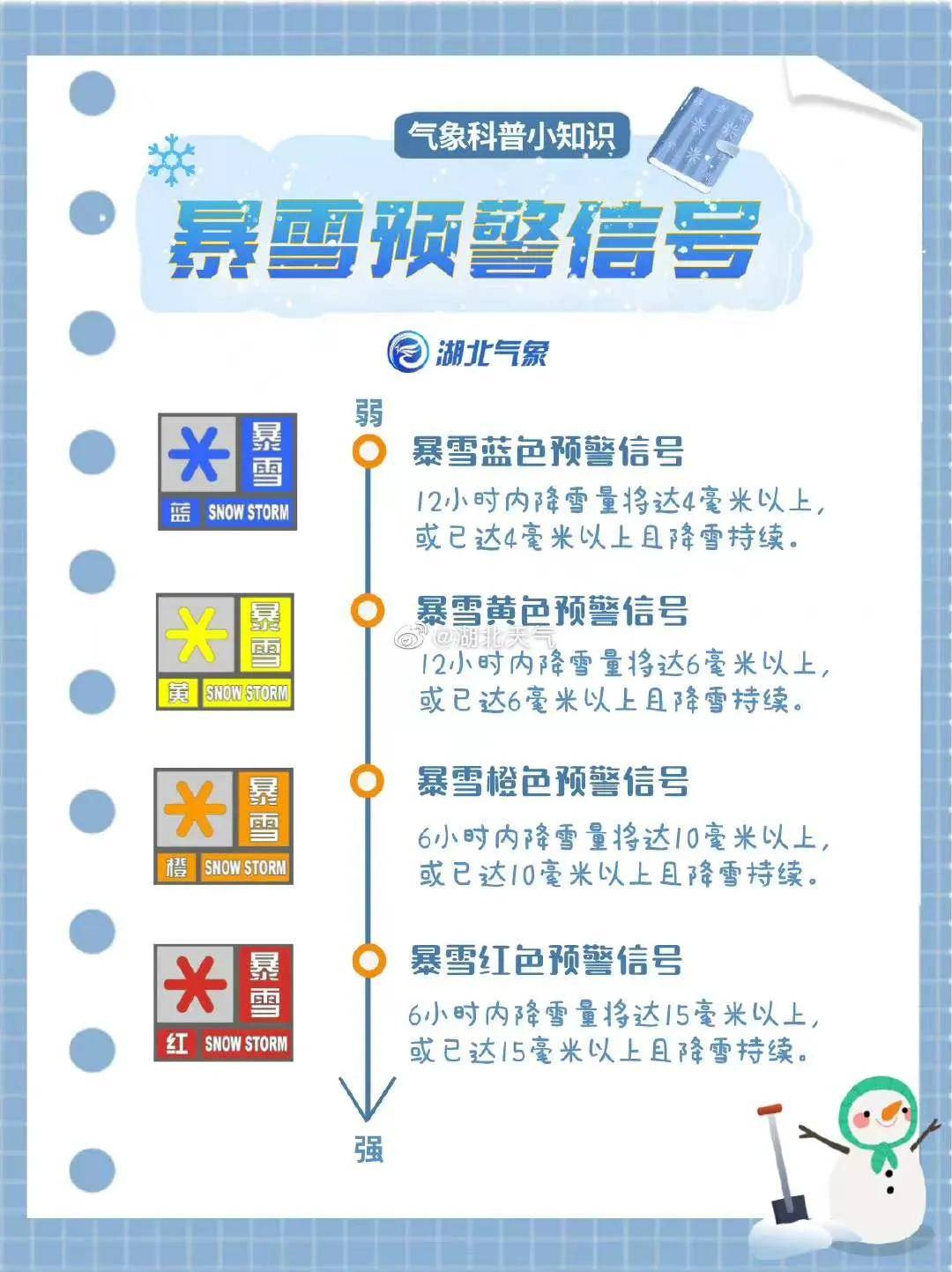 气象科普小知识

暴雪预警信号

湖北气象

弱

暴雪
蓝 SNOW STORM

暴雪蓝色预警信号

12小时内降雪量将达4毫米以上，或已达4毫米以上且降雪持续。

暴雪
黄 SNOW STORM

暴雪黄色预警信号

@湖北天气

12小时内降雪量将达6毫米以上，或已达6毫米以上且降雪持续。

暴雪
橙 SNOW STORM

暴雪橙色预警信号

6小时内降雪量将达10毫米以上，或已达10毫米以上且降雪持续。

暴雪
红 SNOW STORM

暴雪红色预警信号

6小时内降雪量将达15毫米以上，或已达15毫米以上且降雪持续。

强